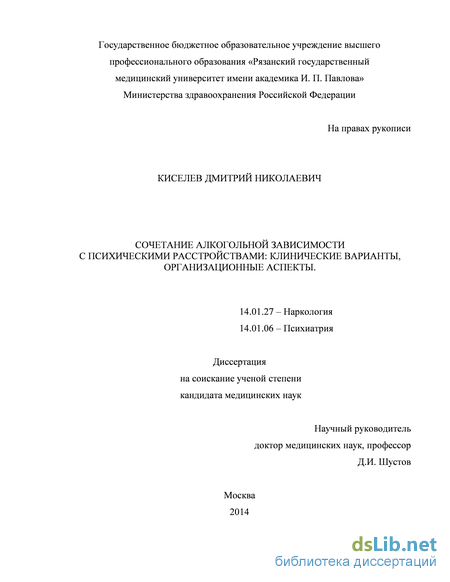 Государственное бюджетное образовательное учреждение высшего профессионального образования «Рязанский государственный медицинский университет имени академика И. П. Павлова» Министерства здравоохранения Российской Федерации

На правах рукописи

КИСЕЛЕВ ДМИТРИЙ НИКОЛАЕВИЧ

СОЧЕТАНИЕ АЛКОГОЛЬНОЙ ЗАВИСИМОСТИ С ПСИХИЧЕСКИМИ РАССТРОЙСТВАМИ: КЛИНИЧЕСКИЕ ВАРИАНТЫ, ОРГАНИЗАЦИОННЫЕ АСПЕКТЫ.

14.01.27 – Наркология

14.01.06 – Психиатрия

Диссертация
на соискание ученой степени
кандидата медицинских наук

Научный руководитель
доктор медицинских наук, профессор
Д.И. Шустов

Москва
2014

dsLib.net
библиотека диссертаций